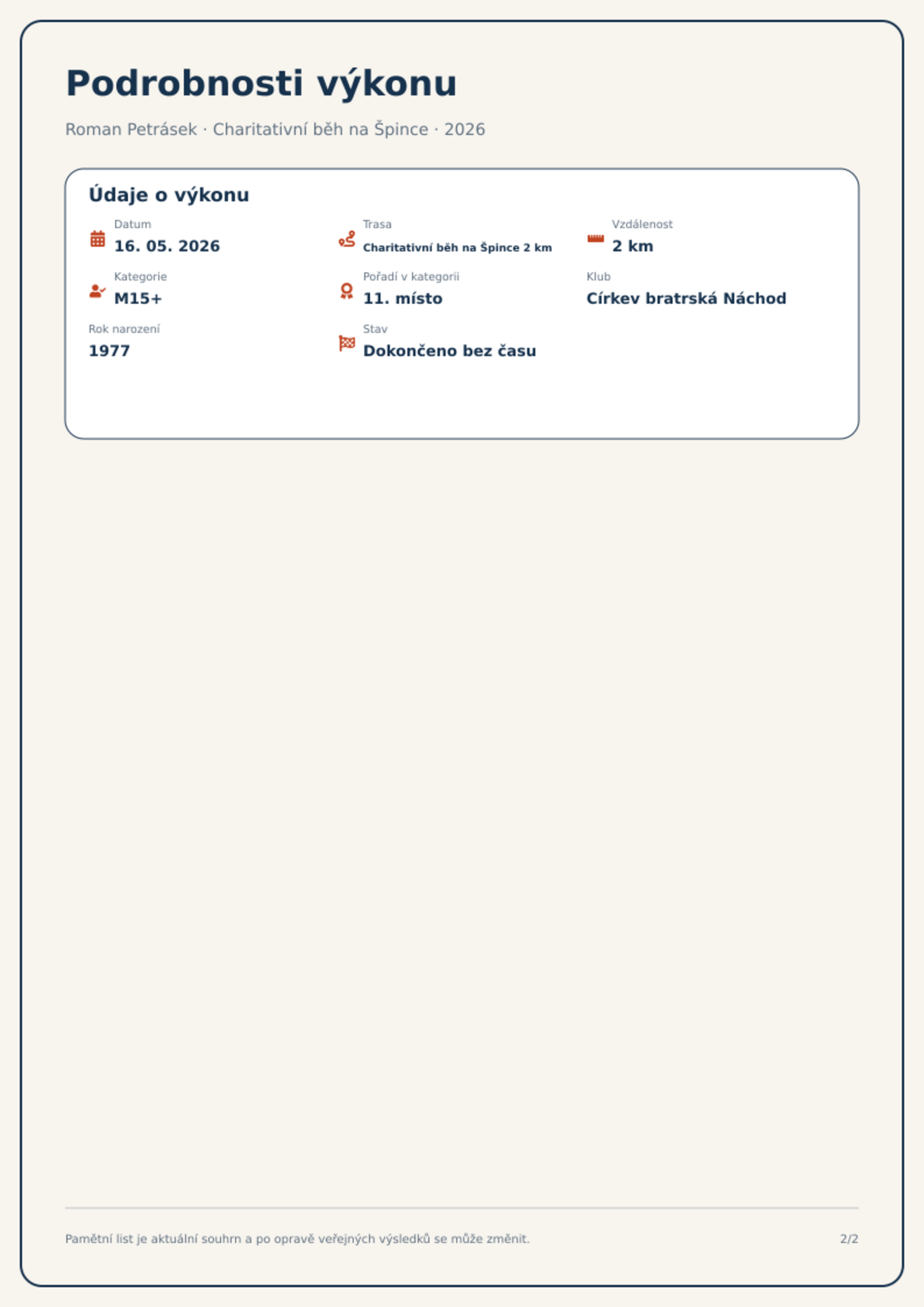 Podrobnosti výkonu

Roman Petrásek · Charitativní běh na Špince · 2026

Údaje o výkonu

Datum
16. 05. 2026

Trasa
Charitativní běh na Špince 2 km

Vzdálenost
2 km

Kategorie
M15+

Pořadí v kategorii
11. místo

Klub
Církev bratrská Náchod

Rok narození
1977

Stav
Dokončeno bez času

Pamětní list je aktuální souhrn a po opravě veřejných výsledků se může změnit.

2/2